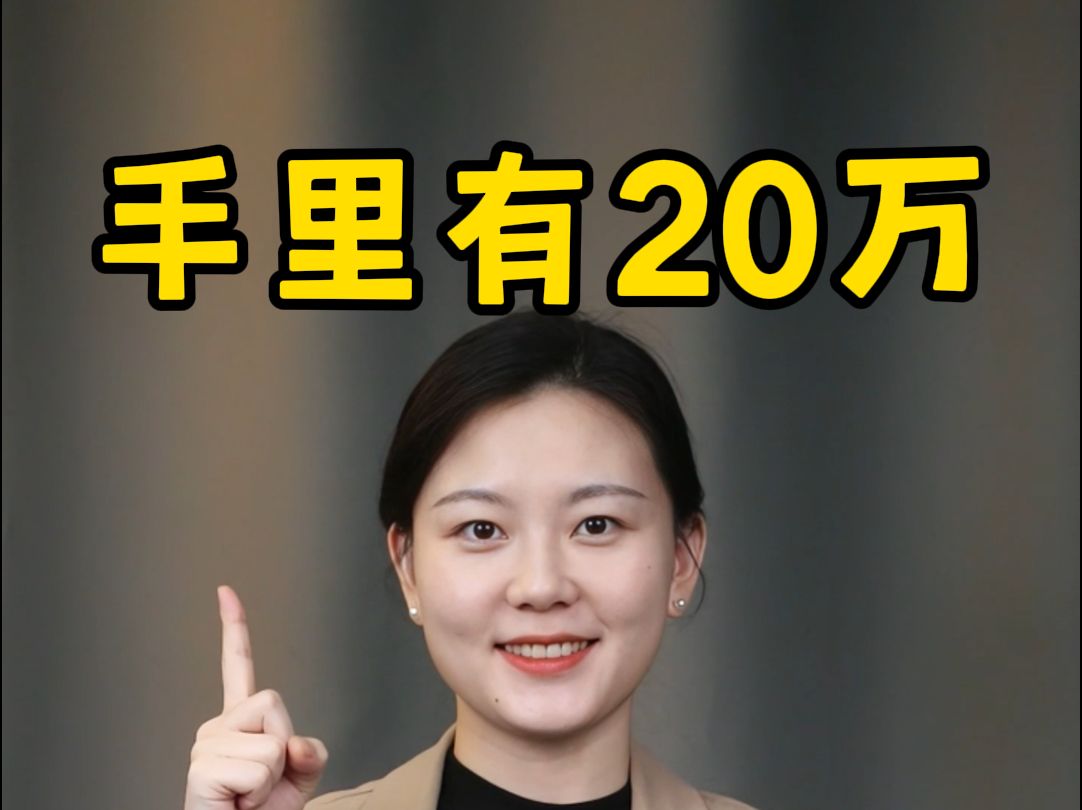 手里有20万